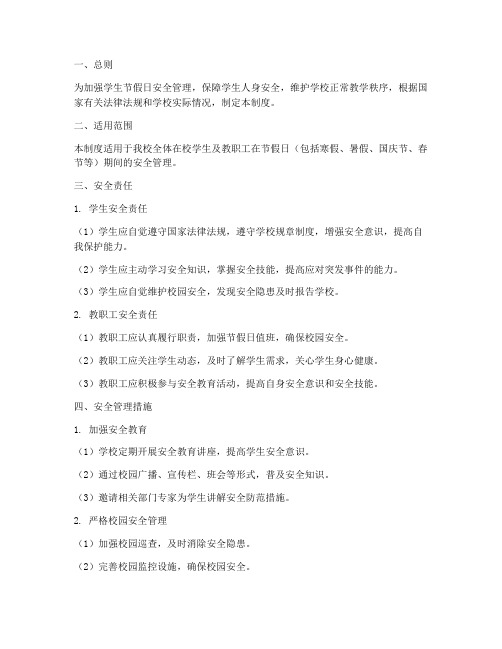 一、总则

为加强学生节假日安全管理，保障学生人身安全，维护学校正常教学秩序，根据国家有关法律法规和学校实际情况，制定本制度。

二、适用范围

本制度适用于我校全体在校学生及教职工在节假日（包括寒假、暑假、国庆节、春节等）期间的安全管理。

三、安全责任

1. 学生安全责任

（1）学生应自觉遵守国家法律法规，遵守学校规章制度，增强安全意识，提高自我保护能力。

（2）学生应主动学习安全知识，掌握安全技能，提高应对突发事件的能力。

（3）学生应自觉维护校园安全，发现安全隐患及时报告学校。

2. 教职工安全责任

（1）教职工应认真履行职责，加强节假日值班，确保校园安全。

（2）教职工应关注学生动态，及时了解学生需求，关心学生身心健康。

（3）教职工应积极参与安全教育活动，提高自身安全意识和安全技能。

四、安全管理措施

1. 加强安全教育

（1）学校定期开展安全教育讲座，提高学生安全意识。

（2）通过校园广播、宣传栏、班会等形式，普及安全知识。

（3）邀请相关部门专家为学生讲解安全防范措施。

2. 严格校园安全管理

（1）加强校园巡查，及时消除安全隐患。

（2）完善校园监控设施，确保校园安全。